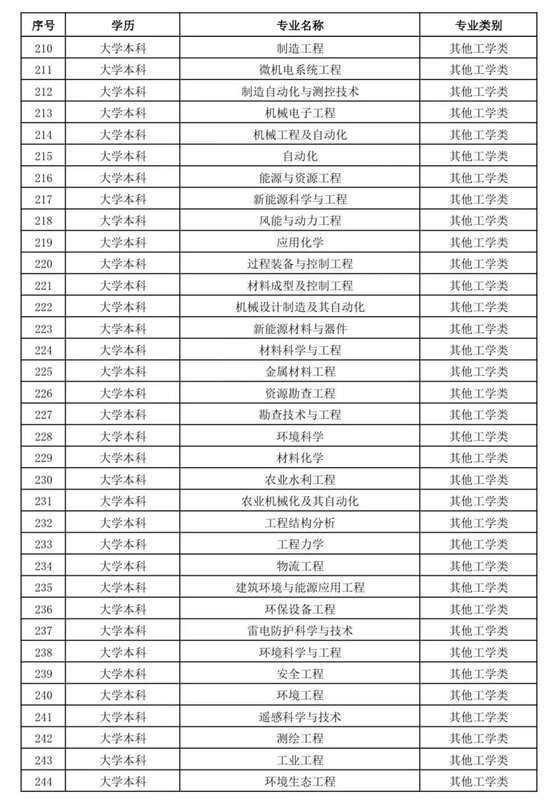 | 序号 | 学历 | 专业名称 | 专业类别 |
|---|---|---|---|
| 210 | 大学本科 | 制造工程 | 其他工学类 |
| 211 | 大学本科 | 微机电系统工程 | 其他工学类 |
| 212 | 大学本科 | 制造自动化与测控技术 | 其他工学类 |
| 213 | 大学本科 | 机械电子工程 | 其他工学类 |
| 214 | 大学本科 | 机械工程及自动化 | 其他工学类 |
| 215 | 大学本科 | 自动化 | 其他工学类 |
| 216 | 大学本科 | 能源与资源工程 | 其他工学类 |
| 217 | 大学本科 | 新能源科学与工程 | 其他工学类 |
| 218 | 大学本科 | 风能与动力工程 | 其他工学类 |
| 219 | 大学本科 | 应用化学 | 其他工学类 |
| 220 | 大学本科 | 过程装备与控制工程 | 其他工学类 |
| 221 | 大学本科 | 材料成型及控制工程 | 其他工学类 |
| 222 | 大学本科 | 机械设计制造及其自动化 | 其他工学类 |
| 223 | 大学本科 | 新能源材料与器件 | 其他工学类 |
| 224 | 大学本科 | 材料科学与工程 | 其他工学类 |
| 225 | 大学本科 | 金属材料工程 | 其他工学类 |
| 226 | 大学本科 | 资源勘查工程 | 其他工学类 |
| 227 | 大学本科 | 勘查技术与工程 | 其他工学类 |
| 228 | 大学本科 | 环境科学 | 其他工学类 |
| 229 | 大学本科 | 材料化学 | 其他工学类 |
| 230 | 大学本科 | 农业水利工程 | 其他工学类 |
| 231 | 大学本科 | 农业机械化及其自动化 | 其他工学类 |
| 232 | 大学本科 | 工程结构分析 | 其他工学类 |
| 233 | 大学本科 | 工程力学 | 其他工学类 |
| 234 | 大学本科 | 物流工程 | 其他工学类 |
| 235 | 大学本科 | 建筑环境与能源应用工程 | 其他工学类 |
| 236 | 大学本科 | 环保设备工程 | 其他工学类 |
| 237 | 大学本科 | 雷电防护科学与技术 | 其他工学类 |
| 238 | 大学本科 | 环境科学与工程 | 其他工学类 |
| 239 | 大学本科 | 安全工程 | 其他工学类 |
| 240 | 大学本科 | 环境工程 | 其他工学类 |
| 241 | 大学本科 | 遥感科学与技术 | 其他工学类 |
| 242 | 大学本科 | 测绘工程 | 其他工学类 |
| 243 | 大学本科 | 工业工程 | 其他工学类 |
| 244 | 大学本科 | 环境生态工程 | 其他工学类 |